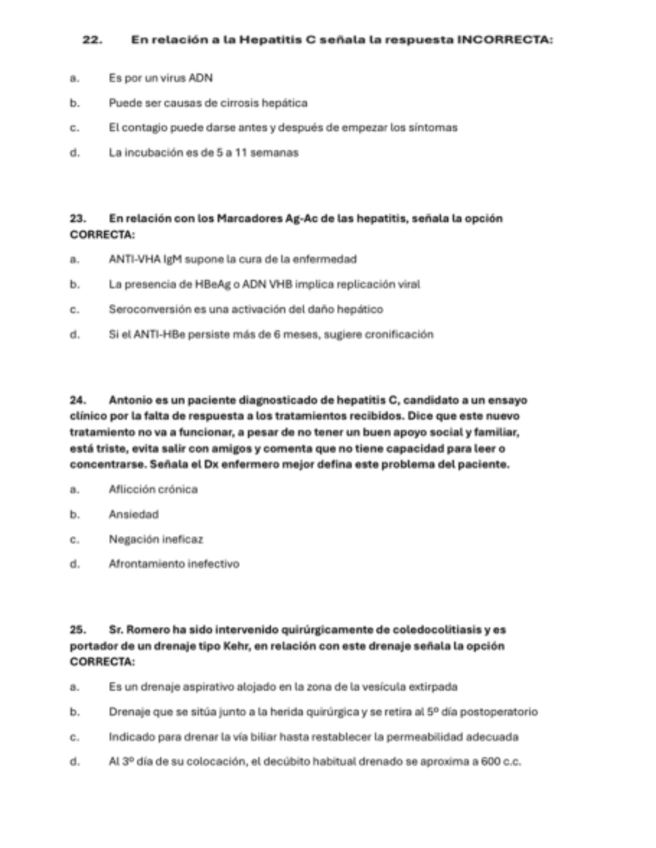 22. En relación a la Hepatitis C señala la respuesta INCORRECTA:

a. Es por un virus ADN

b. Puede ser causas de cirrosis hepática

c. El contagio puede darse antes y después de empezar los síntomas

d. La incubación es de 5 a 11 semanas

23. En relación con los Marcadores Ag-Ac de las hepatitis, señala la opción CORRECTA:

a. ANTI-VHA IgM supone la cura de la enfermedad

b. La presencia de HBeAg o ADN VHB implica replicación viral

c. Seroconversión es una activación del daño hepático

d. Si el ANTI-HBe persiste más de 6 meses, sugiere cronificación

24. Antonio es un paciente diagnosticado de hepatitis C, candidato a un ensayo clínico por la falta de respuesta a los tratamientos recibidos. Dice que este nuevo tratamiento no va a funcionar, a pesar de no tener un buen apoyo social y familiar, está triste, evita salir con amigos y comenta que no tiene capacidad para leer o concentrarse. Señala el Dx enfermero mejor defina este problema del paciente.

a. Aflicción crónica

b. Ansiedad

c. Negación ineficaz

d. Afrontamiento inefectivo

25. Sr. Romero ha sido intervenido quirúrgicamente de coledocolitiasis y es portador de un drenaje tipo Kehr, en relación con este drenaje señala la opción CORRECTA:

a. Es un drenaje aspirativo alojado en la zona de la vesícula extirpada

b. Drenaje que se sitúa junto a la herida quirúrgica y se retira al 5º día postoperatorio

c. Indicado para drenar la vía biliar hasta restablecer la permeabilidad adecuada

d. Al 3º día de su colocación, el decúbito habitual drenado se aproxima a 600 c.c.